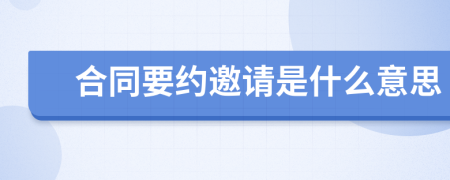 合同要约邀请是什么意思